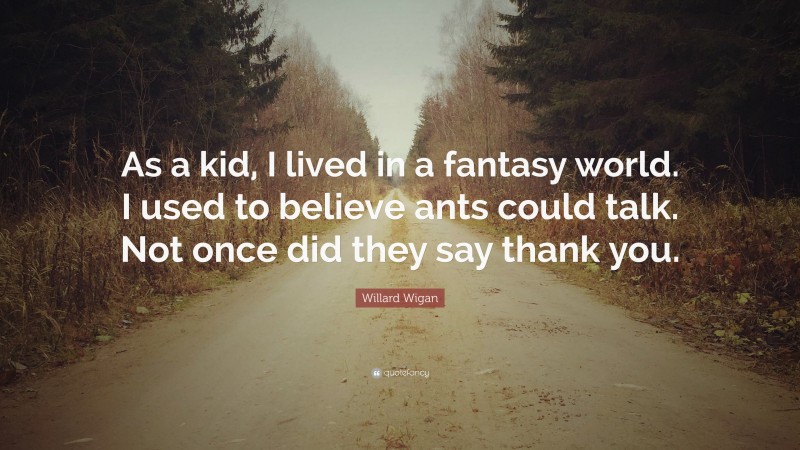 As a kid, I lived in a fantasy world. I used to believe ants could talk. Not once did they say thank you.

Willard Wigan

quotefancy